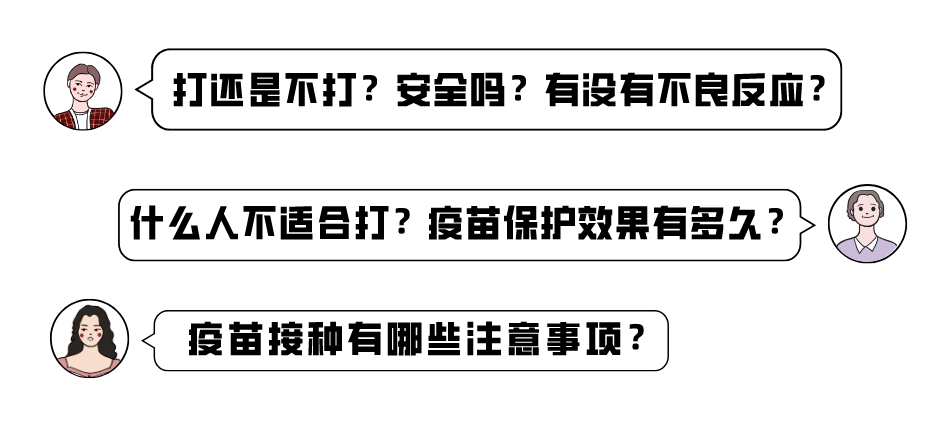 打还是不打？安全吗？有没有不良反应？

什么人不适合打？疫苗保护效果有多久？

疫苗接种有哪些注意事项？